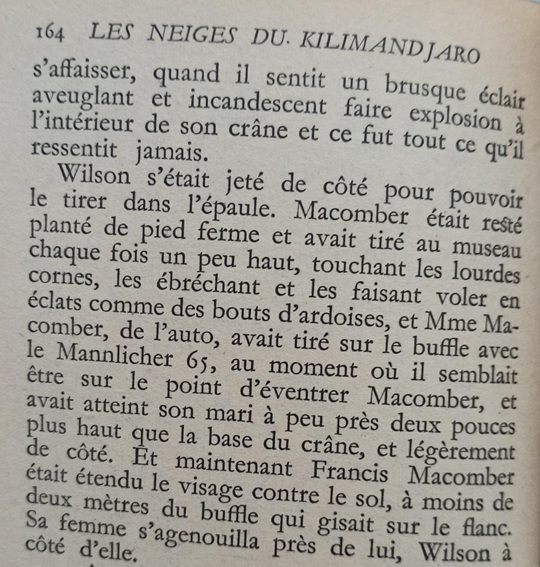 164 LES NEIGES DU. KILIMANDJARO

s'affaisser, quand il sentit un brusque éclair aveuglant et incandescent faire explosion à l'intérieur de son crâne et ce fut tout ce qu'il ressentit jamais.

Wilson s'était jeté de côté pour pouvoir le tirer dans l'épaule. Macomber était resté planté de pied ferme et avait tiré au museau chaque fois un peu haut, touchant les lourdes cornes, les ébréchant et les faisant voler en éclats comme des bouts d'ardoises, et Mme Macomber, de l'auto, avait tiré sur le buffle avec le Mannlicher 65, au moment où il semblait être sur le point d'éventrer Macomber, et avait atteint son mari à peu près deux pouces plus haut que la base du crâne, et légèrement de côté. Et maintenant Francis Macomber était étendu le visage contre le sol, à moins de deux mètres du buffle qui gisait sur le flanc. Sa femme s'agenouilla près de lui, Wilson à côté d'elle.